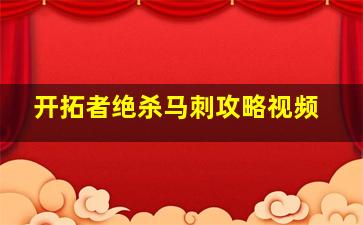 开拓者绝杀马刺攻略视频